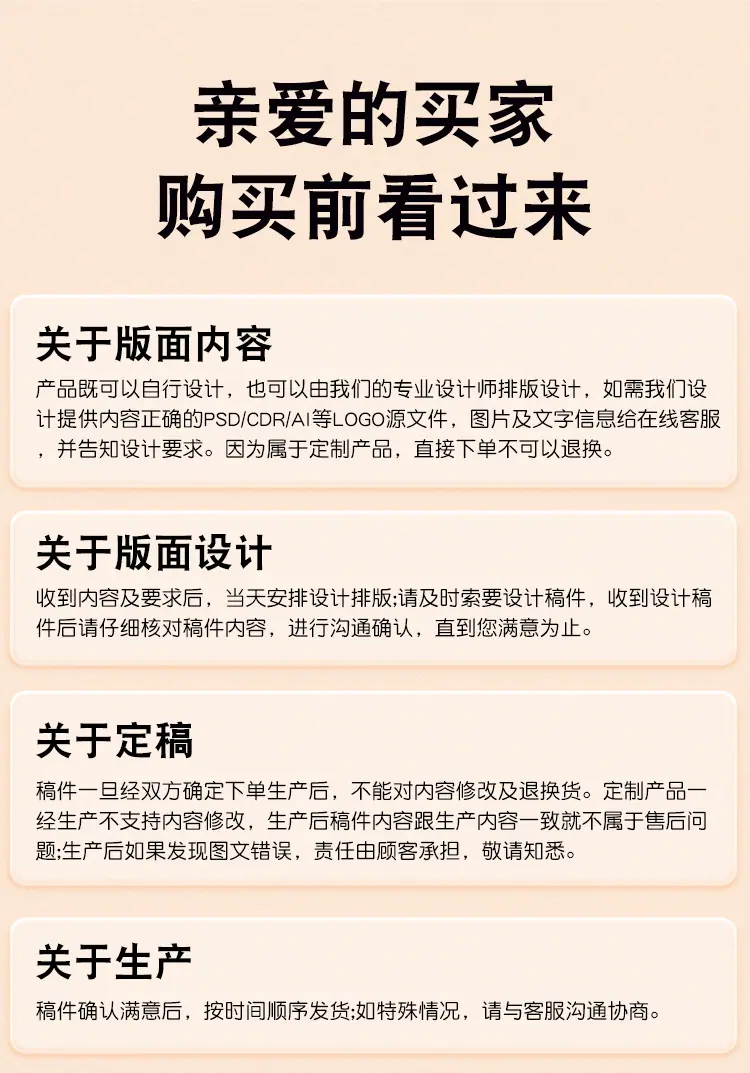 亲爱的买家
购买前看过来

关于版面内容

产品既可以自行设计，也可以由我们的专业设计师排版设计，如需我们设计提供内容正确的PSD/CDR/AI等LOGO源文件，图片及文字信息给在线客服，并告知设计要求。因为属于定制产品，直接下单不可以退换。

关于版面设计

收到内容及要求后，当天安排设计排版;请及时索要设计稿件，收到设计稿件后请仔细核对稿件内容，进行沟通确认，直到您满意为止。

关于定稿

稿件一旦经双方确定下单生产后，不能对内容修改及退换货。定制产品一经生产不支持内容修改，生产后稿件内容跟生产内容一致就不属于售后问题;生产后如果发现图文错误，责任由顾客承担，敬请知悉。

关于生产

稿件确认满意后，按时间顺序发货;如特殊情况，请与客服沟通协商。